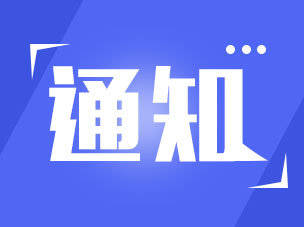 通知